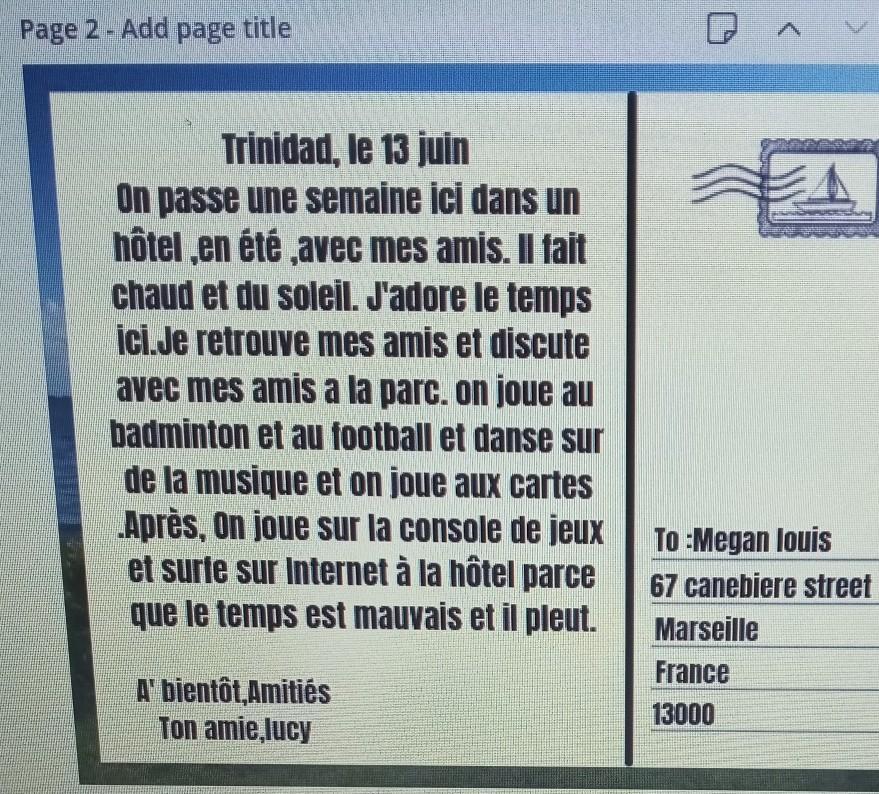 Page 2 - Add page title

Trinidad, le 13 juin

On passe une semaine ici dans un hôtel ,en été ,avec mes amis. Il fait chaud et du soleil. J'adore le temps ici.Je retrouve mes amis et discute avec mes amis a la parc. on joue au badminton et au football et danse sur de la musique et on joue aux cartes .Après, On joue sur la console de jeux et surfe sur Internet à la hôtel parce que le temps est mauvais et il pleut.

A' bientôt,Amitiés
Ton amie,lucy

To :Megan louis
67 canebiere street
Marseille
France
13000